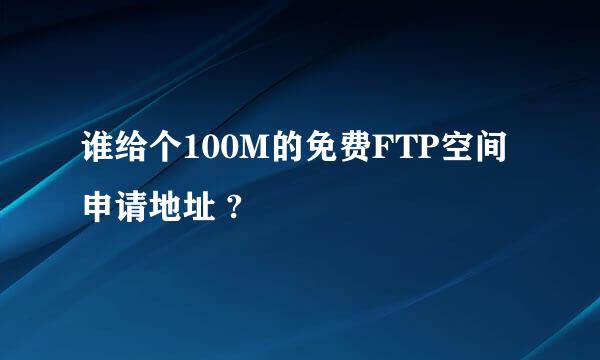 谁给个100M的免费FTP空间申请地址？